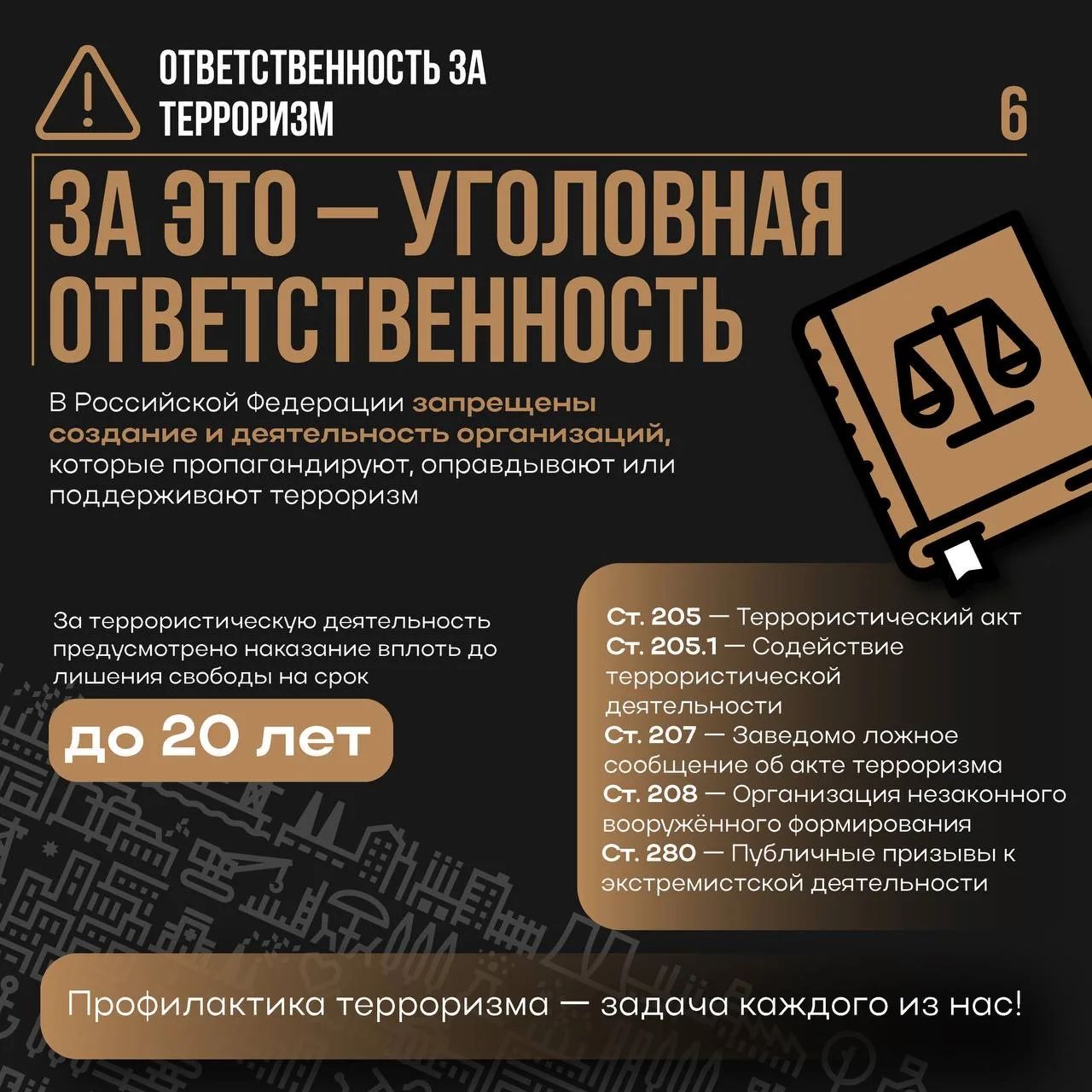 ОТВЕТСТВЕННОСТЬ ЗА ТЕРРОРИЗМ

6

ЗА ЭТО — УГОЛОВНАЯ ОТВЕТСТВЕННОСТЬ

В Российской Федерации запрещены создание и деятельность организаций, которые пропагандируют, оправдывают или поддерживают терроризм

За террористическую деятельность предусмотрено наказание вплоть до лишения свободы на срок

до 20 лет

Ст. 205 — Террористический акт
Ст. 205.1 — Содействие террористической деятельности
Ст. 207 — Заведомо ложное сообщение об акте терроризма
Ст. 208 — Организация незаконного вооружённого формирования
Ст. 280 — Публичные призывы к экстремистской деятельности

Профилактика терроризма — задача каждого из нас!